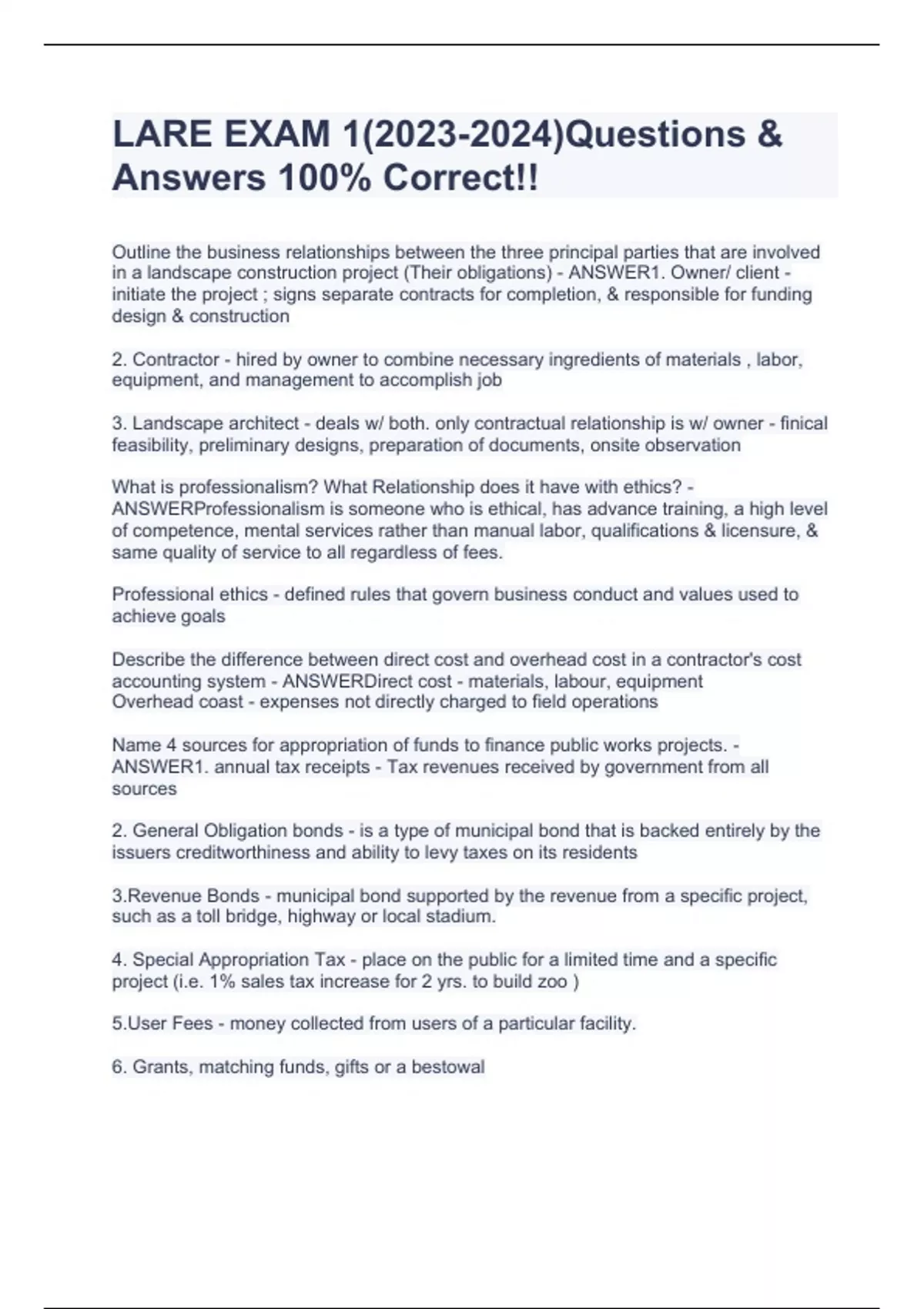 LARE EXAM 1(2023-2024)Questions & Answers 100% Correct!!

Outline the business relationships between the three principal parties that are involved in a landscape construction project (Their obligations) - ANSWER1. Owner/ client - initiate the project ; signs separate contracts for completion, & responsible for funding design & construction

2. Contractor - hired by owner to combine necessary ingredients of materials , labor, equipment, and management to accomplish job

3. Landscape architect - deals w/ both. only contractual relationship is w/ owner - finical feasibility, preliminary designs, preparation of documents, onsite observation

What is professionalism? What Relationship does it have with ethics? - ANSWERProfessionalism is someone who is ethical, has advance training, a high level of competence, mental services rather than manual labor, qualifications & licensure, & same quality of service to all regardless of fees.

Professional ethics - defined rules that govern business conduct and values used to achieve goals

Describe the difference between direct cost and overhead cost in a contractor's cost accounting system - ANSWERDirect cost - materials, labour, equipment
Overhead coast - expenses not directly charged to field operations

Name 4 sources for appropriation of funds to finance public works projects. - ANSWER1. annual tax receipts - Tax revenues received by government from all sources

2. General Obligation bonds - is a type of municipal bond that is backed entirely by the issuers creditworthiness and ability to levy taxes on its residents

3.Revenue Bonds - municipal bond supported by the revenue from a specific project, such as a toll bridge, highway or local stadium.

4. Special Appropriation Tax - place on the public for a limited time and a specific project (i.e. 1% sales tax increase for 2 yrs. to build zoo )

5.User Fees - money collected from users of a particular facility.

6. Grants, matching funds, gifts or a bestowal